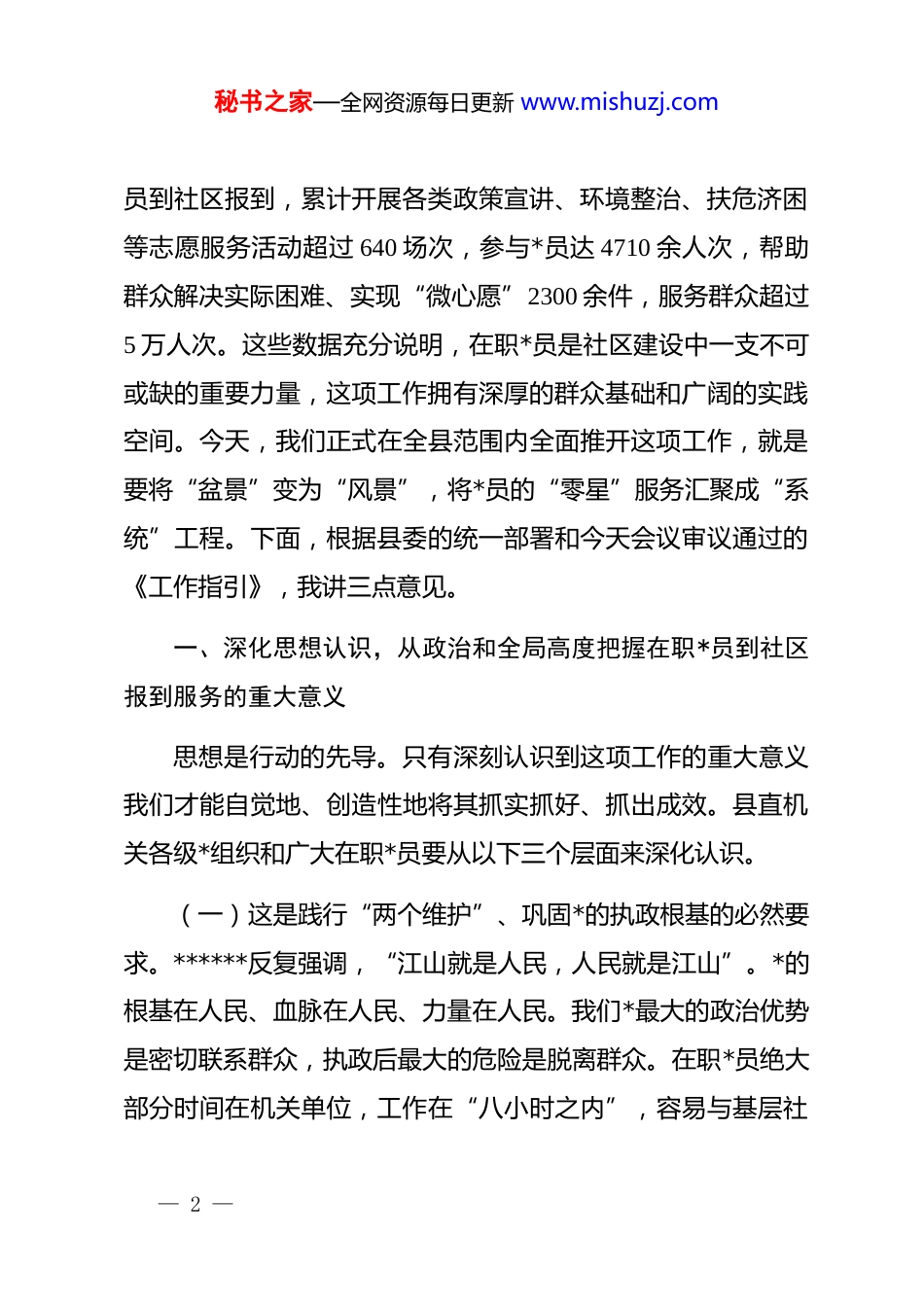 秘书之家—全网资源每日更新 www.mishuzj.com

员到社区报到，累计开展各类政策宣讲、环境整治、扶危济困等志愿服务活动超过 640 场次，参与*员达 4710 余人次，帮助群众解决实际困难、实现“微心愿”2300 余件，服务群众超过 5 万人次。这些数据充分说明，在职*员是社区建设中一支不可或缺的重要力量，这项工作拥有深厚的群众基础和广阔的实践空间。今天，我们正式在全县范围内全面推开这项工作，就是要将“盆景”变为“风景”，将*员的“零星”服务汇聚成“系统”工程。下面，根据县委的统一部署和今天会议审议通过的《工作指引》，我讲三点意见。

一、深化思想认识，从政治和全局高度把握在职*员到社区报到服务的重大意义

思想是行动的先导。只有深刻认识到这项工作的重大意义我们才能自觉地、创造性地将其抓实抓好、抓出成效。县直机关各级*组织和广大在职*员要从以下三个层面来深化认识。

（一）这是践行“两个维护”、巩固*的执政根基的必然要求。******反复强调，“江山就是人民，人民就是江山”。*的根基在人民、血脉在人民、力量在人民。我们*最大的政治优势是密切联系群众，执政后最大的危险是脱离群众。在职*员绝大部分时间在机关单位，工作在“八小时之内”，容易与基层社

— 2 —